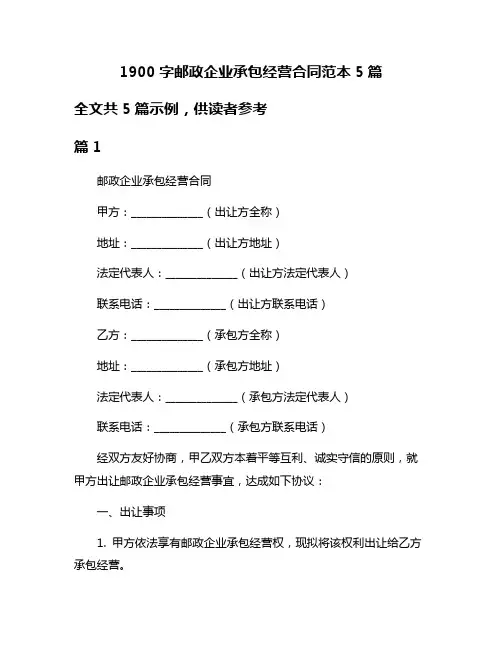 1900 字邮政企业承包经营合同范本 5 篇

全文共 5 篇示例，供读者参考

篇 1

邮政企业承包经营合同

甲方：______________（出让方全称）

地址：______________（出让方地址）

法定代表人：______________（出让方法定代表人）

联系电话：______________（出让方联系电话）

乙方：______________（承包方全称）

地址：______________（承包方地址）

法定代表人：______________（承包方法定代表人）

联系电话：______________（承包方联系电话）

经双方友好协商，甲乙双方本着平等互利、诚实守信的原则，就甲方出让邮政企业承包经营事宜，达成如下协议：

一、出让事项

1. 甲方依法享有邮政企业承包经营权，现拟将该权利出让给乙方承包经营。